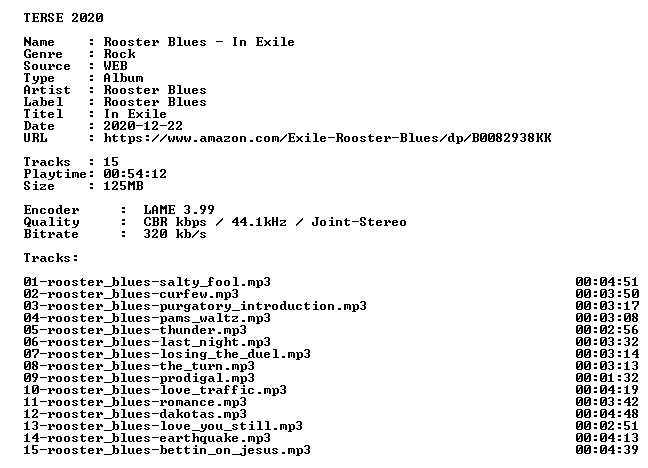 TERSE 2020

Name     : Rooster Blues - In Exile
Genre    : Rock
Source   : WEB
Type     : Album
Artist   : Rooster Blues
Label    : Rooster Blues
Titel    : In Exile
Date     : 2020-12-22
URL      : https://www.amazon.com/Exile-Rooster-Blues/dp/B0082938KK

Tracks   : 15
Playtime: 00:54:12
Size     : 125MB

Encoder     :  LAME 3.99
Quality     :  CBR kbps / 44.1kHz / Joint-Stereo
Bitrate     :  320 kb/s

Tracks:

01-rooster_blues-salty_fool.mp3 00:04:51
02-rooster_blues-curfew.mp3 00:03:50
03-rooster_blues-purgatory_introduction.mp3 00:03:17
04-rooster_blues-pams_waltz.mp3 00:03:08
05-rooster_blues-thunder.mp3 00:02:56
06-rooster_blues-last_night.mp3 00:03:32
07-rooster_blues-losing_the_duel.mp3 00:03:14
08-rooster_blues-the_turn.mp3 00:03:13
09-rooster_blues-prodigal.mp3 00:01:32
10-rooster_blues-love_traffic.mp3 00:04:19
11-rooster_blues-romance.mp3 00:03:42
12-rooster_blues-dakotas.mp3 00:04:48
13-rooster_blues-love_you_still.mp3 00:02:51
14-rooster_blues-earthquake.mp3 00:04:13
15-rooster_blues-bettin_on_jesus.mp3 00:04:39